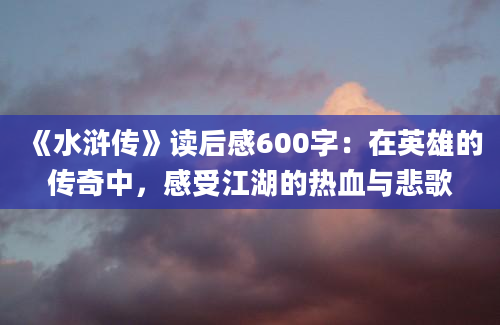 《水浒传》读后感600字：在英雄的传奇中，感受江湖的热血与悲歌